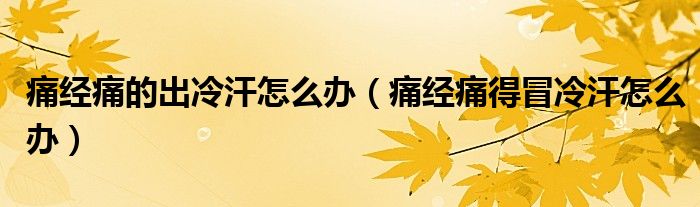 痛经痛的出冷汗怎么办（痛经痛得冒冷汗怎么办）